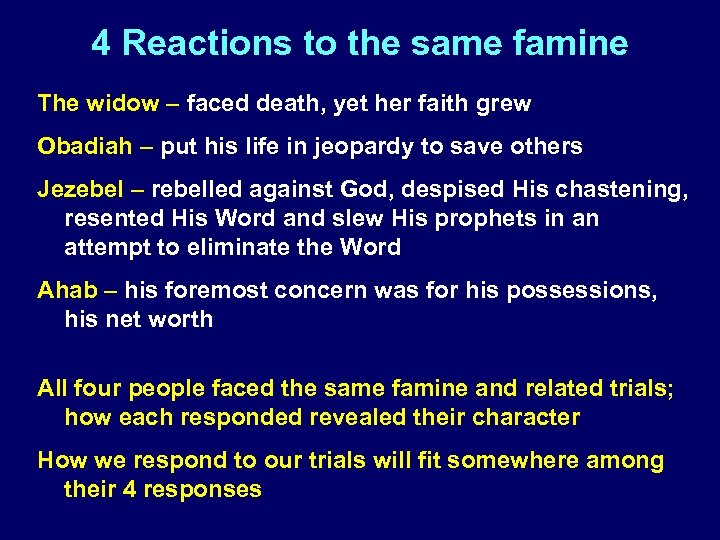 4 Reactions to the same famine

The widow – faced death, yet her faith grew

Obadiah – put his life in jeopardy to save others

Jezebel – rebelled against God, despised His chastening, resented His Word and slew His prophets in an attempt to eliminate the Word

Ahab – his foremost concern was for his possessions, his net worth

All four people faced the same famine and related trials; how each responded revealed their character

How we respond to our trials will fit somewhere among their 4 responses